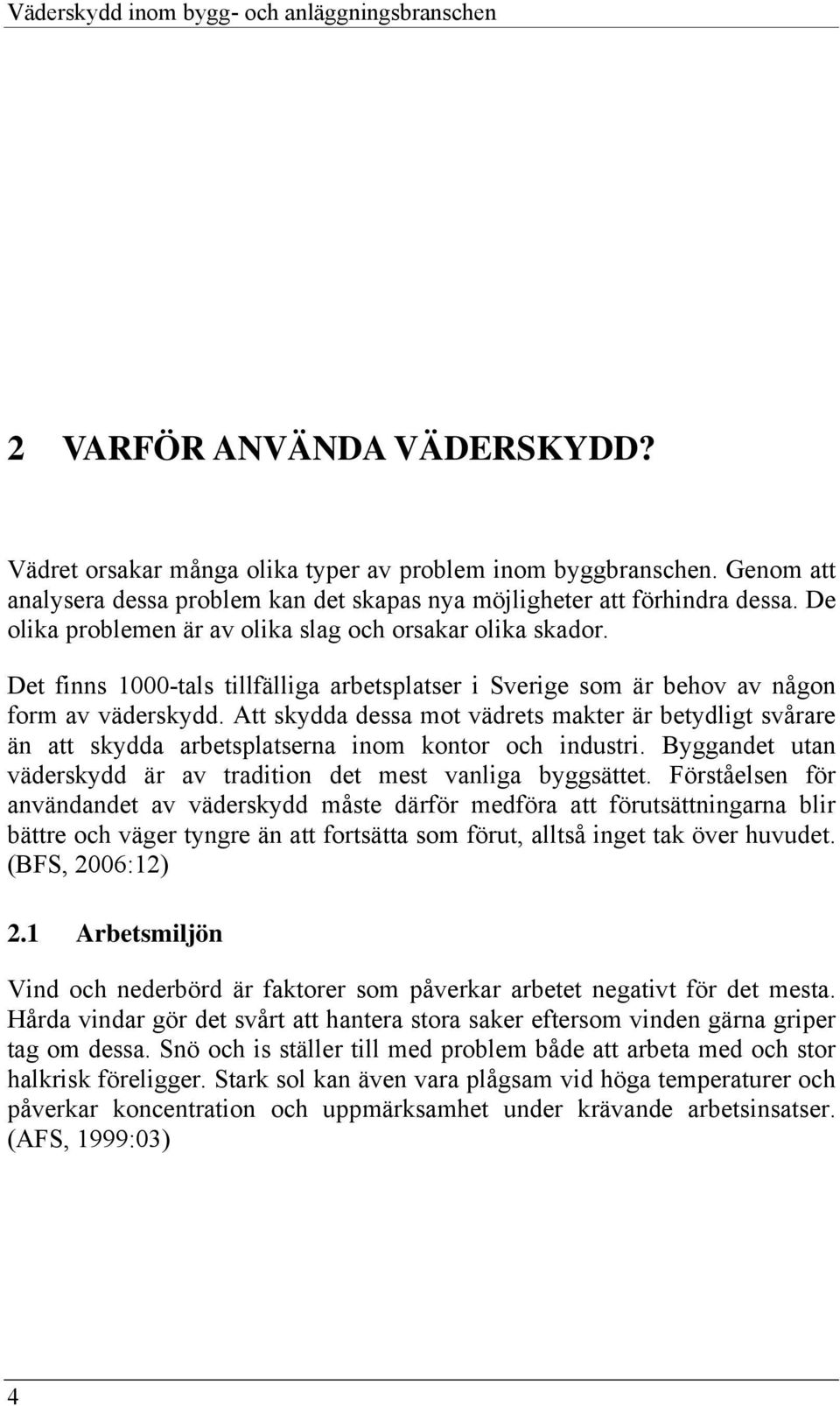 Väderskydd inom bygg- och anläggningsbranschen

2 VARFÖR ANVÄNDA VÄDERSKYDD?

Vädret orsakar många olika typer av problem inom byggbranschen. Genom att analysera dessa problem kan det skapas nya möjligheter att förhindra dessa. De olika problemen är av olika slag och orsakar olika skador.

Det finns 1000-tals tillfälliga arbetsplatser i Sverige som är behov av någon form av väderskydd. Att skydda dessa mot vädrets makter är betydligt svårare än att skydda arbetsplatserna inom kontor och industri. Byggandet utan väderskydd är av tradition det mest vanliga byggsättet. Förståelsen för användandet av väderskydd måste därför medföra att förutsättningarna blir bättre och väger tyngre än att fortsätta som förut, alltså inget tak över huvudet. (BFS, 2006:12)

2.1 Arbetsmiljön

Vind och nederbörd är faktorer som påverkar arbetet negativt för det mesta. Hårda vindar gör det svårt att hantera stora saker eftersom vinden gärna griper tag om dessa. Snö och is ställer till med problem både att arbeta med och stor halkrisk föreligger. Stark sol kan även vara plågsam vid höga temperaturer och påverkar koncentration och uppmärksamhet under krävande arbetsinsatser. (AFS, 1999:03)

4